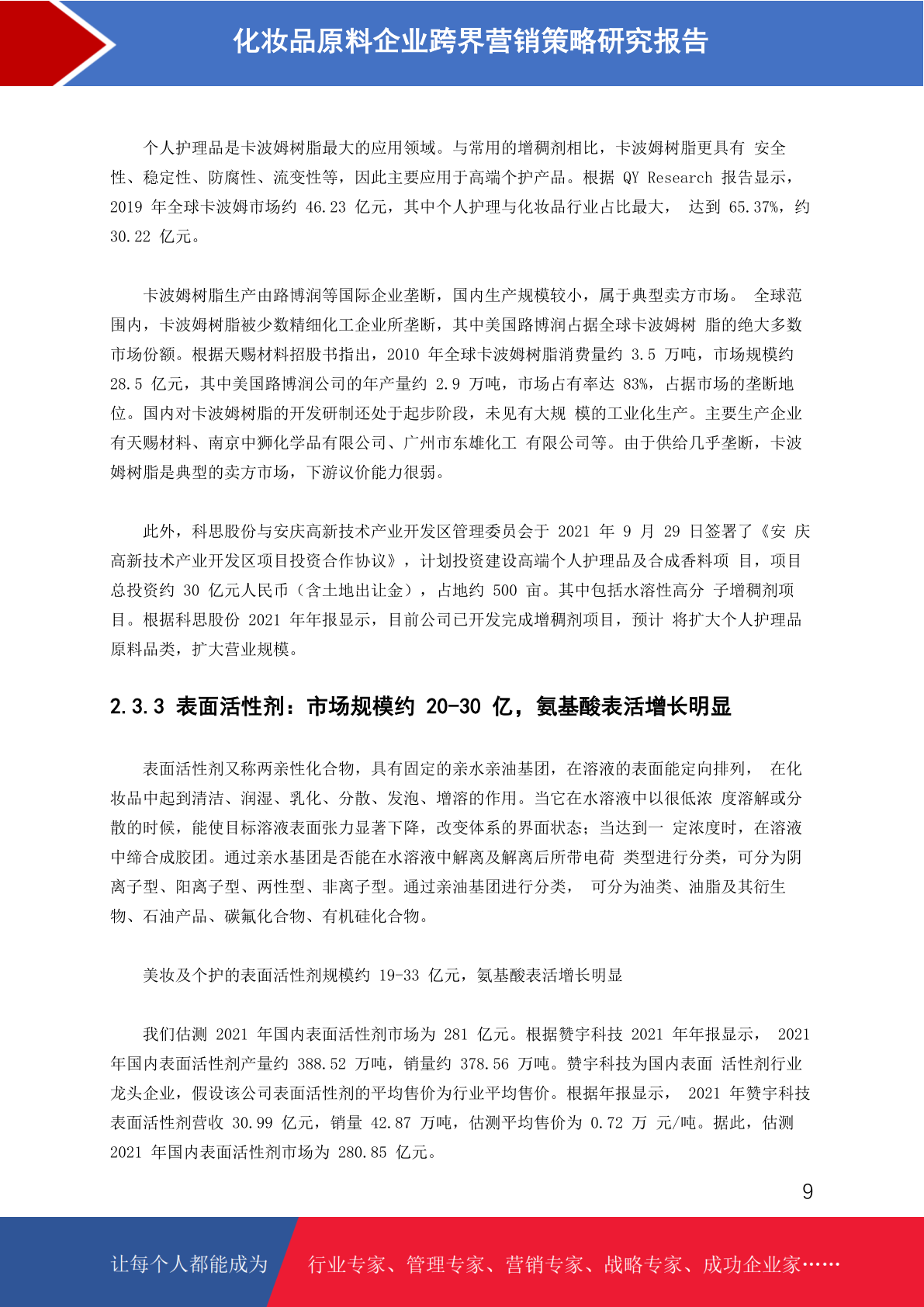 化妆品原料企业跨界营销策略研究报告

个人护理品是卡波姆树脂最大的应用领域。与常用的增稠剂相比，卡波姆树脂更具有 安全性、稳定性、防腐性、流变性等，因此主要应用于高端个护产品。根据 QY Research 报告显示，2019 年全球卡波姆市场约 46.23 亿元，其中个人护理与化妆品行业占比最大， 达到 65.37%，约 30.22 亿元。

卡波姆树脂生产由路博润等国际企业垄断，国内生产规模较小，属于典型卖方市场。 全球范围内，卡波姆树脂被少数精细化工企业所垄断，其中美国路博润占据全球卡波姆树 脂的绝大多数市场份额。根据天赐材料招股书指出，2010 年全球卡波姆树脂消费量约 3.5 万吨，市场规模约 28.5 亿元，其中美国路博润公司的年产量约 2.9 万吨，市场占有率达 83%，占据市场的垄断地位。国内对卡波姆树脂的开发研制还处于起步阶段，未见有大规 模的工业化生产。主要生产企业有天赐材料、南京中狮化学品有限公司、广州市东雄化工 有限公司等。由于供给几乎垄断，卡波姆树脂是典型的卖方市场，下游议价能力很弱。

此外，科思股份与安庆高新技术产业开发区管理委员会于 2021 年 9 月 29 日签署了《安 庆高新技术产业开发区项目投资合作协议》，计划投资建设高端个人护理品及合成香料项 目，项目总投资约 30 亿元人民币（含土地出让金），占地约 500 亩。其中包括水溶性高分 子增稠剂项目。根据科思股份 2021 年年报显示，目前公司已开发完成增稠剂项目，预计 将扩大个人护理品原料品类，扩大营业规模。

2.3.3 表面活性剂：市场规模约 20-30 亿，氨基酸表活增长明显

表面活性剂又称两亲性化合物，具有固定的亲水亲油基团，在溶液的表面能定向排列， 在化妆品中起到清洁、润湿、乳化、分散、发泡、增溶的作用。当它在水溶液中以很低浓 度溶解或分散的时候，能使目标溶液表面张力显著下降，改变体系的界面状态；当达到一 定浓度时，在溶液中缔合成胶团。通过亲水基团是否能在水溶液中解离及解离后所带电荷 类型进行分类，可分为阴离子型、阳离子型、两性型、非离子型。通过亲油基团进行分类， 可分为油类、油脂及其衍生物、石油产品、碳氟化合物、有机硅化合物。

美妆及个护的表面活性剂规模约 19-33 亿元，氨基酸表活增长明显

我们估测 2021 年国内表面活性剂市场为 281 亿元。根据赞宇科技 2021 年年报显示， 2021 年国内表面活性剂产量约 388.52 万吨，销量约 378.56 万吨。赞宇科技为国内表面 活性剂行业龙头企业，假设该公司表面活性剂的平均售价为行业平均售价。根据年报显示， 2021 年赞宇科技表面活性剂营收 30.99 亿元，销量 42.87 万吨，估测平均售价为 0.72 万 元/吨。据此，估测 2021 年国内表面活性剂市场为 280.85 亿元。

9

让每个人都能成为 行业专家、管理专家、营销专家、战略专家、成功企业家……